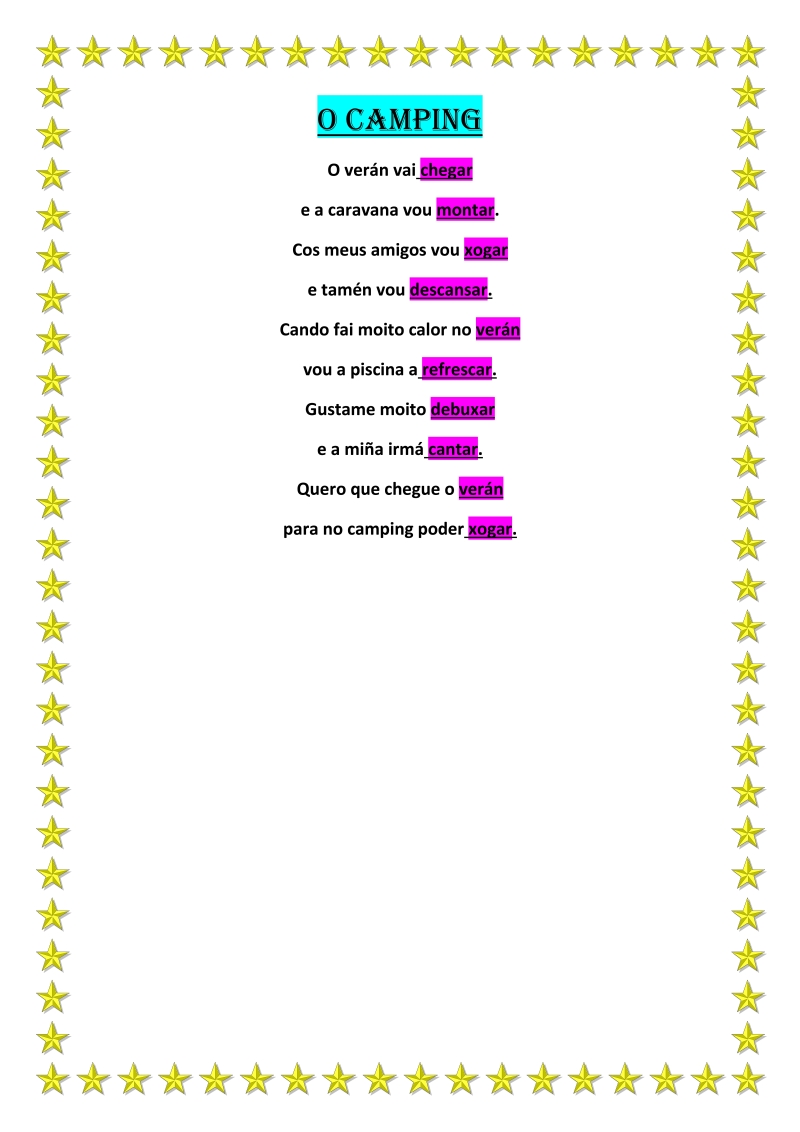 O CAMPING

O verán vai chegar

e a caravana vou montar.

Cos meus amigos vou xogar

e tamén vou descansar.

Cando fai moito calor no verán

vou a piscina a refrescar.

Gustame moito debuxar

e a miña irmá cantar.

Quero que chegue o verán

para no camping poder xogar.